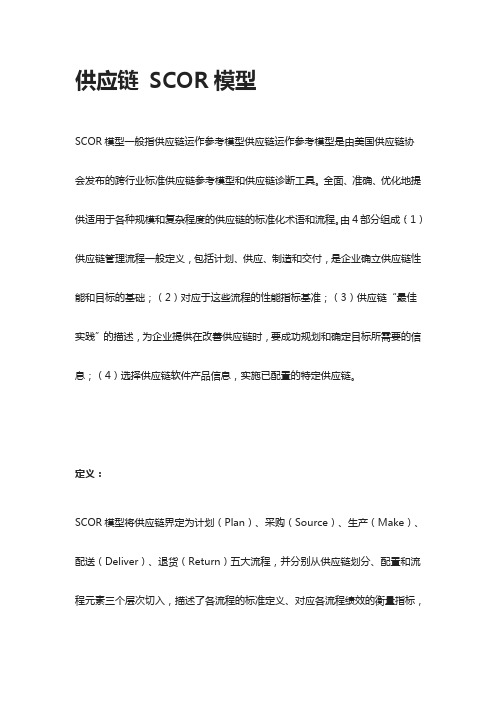 供应链 SCOR 模型

SCOR 模型一般指供应链运作参考模型供应链运作参考模型是由美国供应链协会发布的跨行业标准供应链参考模型和供应链诊断工具。全面、准确、优化地提供适用于各种规模和复杂程度的供应链的标准化术语和流程。由 4 部分组成（1）供应链管理流程一般定义，包括计划、供应、制造和交付，是企业确立供应链性能和目标的基础；（2）对应于这些流程的性能指标基准；（3）供应链“最佳实践”的描述，为企业提供在改善供应链时，要成功规划和确定目标所需要的信息；（4）选择供应链软件产品信息，实施已配置的特定供应链。

定义：

SCOR 模型将供应链界定为计划（Plan）、采购（Source）、生产（Make）、配送（Deliver）、退货（Return）五大流程，并分别从供应链划分、配置和流程元素三个层次切入，描述了各流程的标准定义、对应各流程绩效的衡量指标，